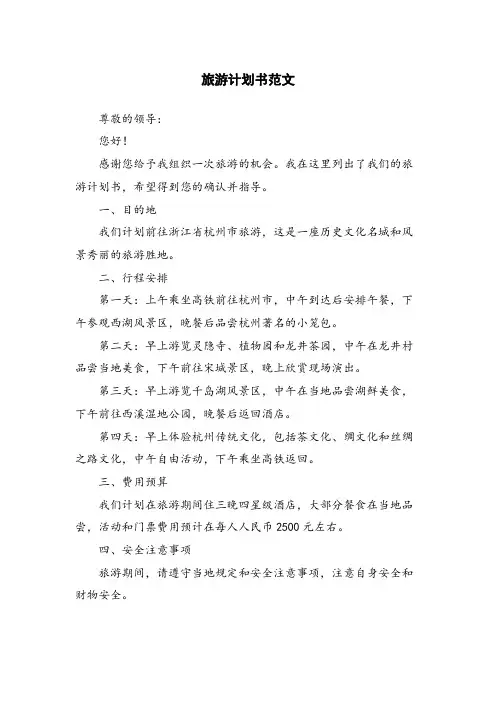 旅游计划书范文

尊敬的领导：

您好！

感谢您给予我组织一次旅游的机会。我在这里列出了我们的旅游计划书，希望得到您的确认并指导。

一、目的地

我们计划前往浙江省杭州市旅游，这是一座历史文化名城和风景秀丽的旅游胜地。

二、行程安排

第一天：上午乘坐高铁前往杭州市，中午到达后安排午餐，下午参观西湖风景区，晚餐后品尝杭州著名的小笼包。

第二天：早上游览灵隐寺、植物园和龙井茶园，中午在龙井村品尝当地美食，下午前往宋城景区，晚上欣赏现场演出。

第三天：早上游览千岛湖风景区，中午在当地品尝湖鲜美食，下午前往西溪湿地公园，晚餐后返回酒店。

第四天：早上体验杭州传统文化，包括茶文化、绸文化和丝绸之路文化，中午自由活动，下午乘坐高铁返回。

三、费用预算

我们计划在旅游期间住三晚四星级酒店，大部分餐食在当地品尝，活动和门票费用预计在每人人民币 2500 元左右。

四、安全注意事项

旅游期间，请遵守当地规定和安全注意事项，注意自身安全和财物安全。